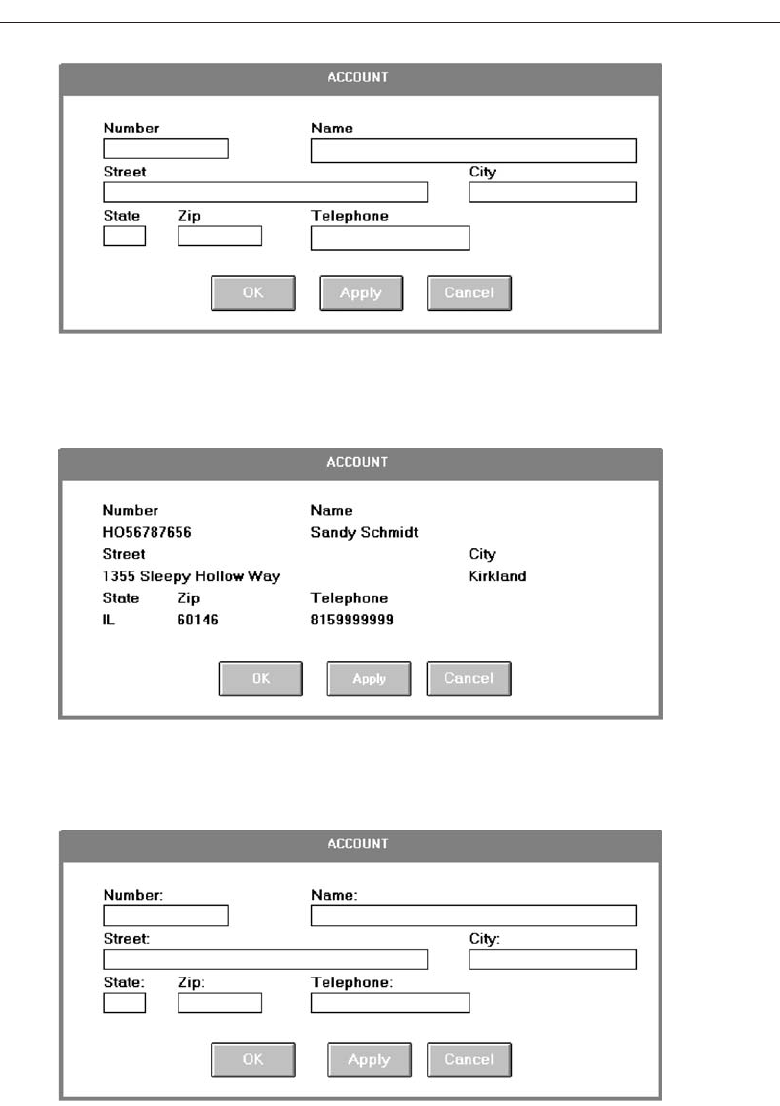 ACCOUNT

Number

Name

Street

City

State

Zip

Telephone

OK

Apply

Cancel

ACCOUNT

Number

Name

HO56787656

Sandy Schmidt

Street

City

1355 Sleepy Hollow Way

Kirkland

State

Zip

Telephone

IL

60146

8159999999

OK

Apply

Cancel

ACCOUNT

Number:

Name:

Street:

City:

State:

Zip:

Telephone:

OK

Apply

Cancel